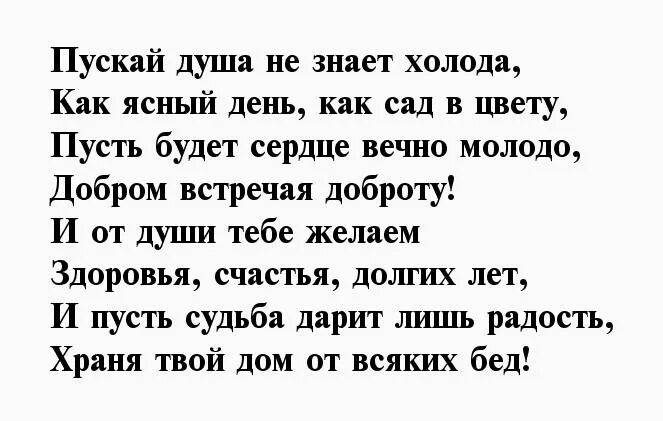 Пускай душа не знает холода,
Как ясный день, как сад в цвету,
Пусть будет сердце вечно молодо,
Добром встречая доброту!
И от души тебе желаем
Здоровья, счастья, долгих лет,
И пусть судьба дарит лишь радость,
Храня твой дом от всяких бед!